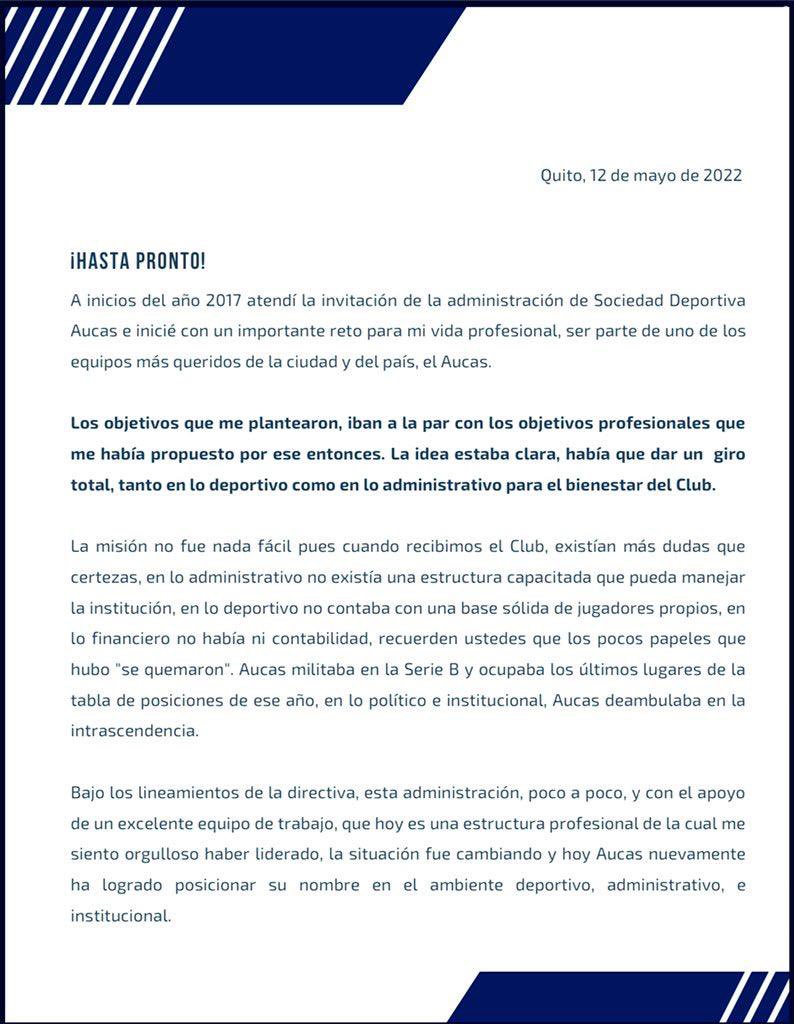 Quito, 12 de mayo de 2022

¡HASTA PRONTO!

A inicios del año 2017 atendí la invitación de la administración de Sociedad Deportiva Aucas e inicié con un importante reto para mi vida profesional, ser parte de uno de los equipos más queridos de la ciudad y del país, el Aucas.

Los objetivos que me plantearon, iban a la par con los objetivos profesionales que me había propuesto por ese entonces. La idea estaba clara, había que dar un giro total, tanto en lo deportivo como en lo administrativo para el bienestar del Club.

La misión no fue nada fácil pues cuando recibimos el Club, existían más dudas que certezas, en lo administrativo no existía una estructura capacitada que pueda manejar la institución, en lo deportivo no contaba con una base sólida de jugadores propios, en lo financiero no había ni contabilidad, recuerden ustedes que los pocos papeles que hubo "se quemaron". Aucas militaba en la Serie B y ocupaba los últimos lugares de la tabla de posiciones de ese año, en lo político e institucional, Aucas deambulaba en la intrascendencia.

Bajo los lineamientos de la directiva, esta administración, poco a poco, y con el apoyo de un excelente equipo de trabajo, que hoy es una estructura profesional de la cual me siento orgulloso haber liderado, la situación fue cambiando y hoy Aucas nuevamente ha logrado posicionar su nombre en el ambiente deportivo, administrativo, e institucional.